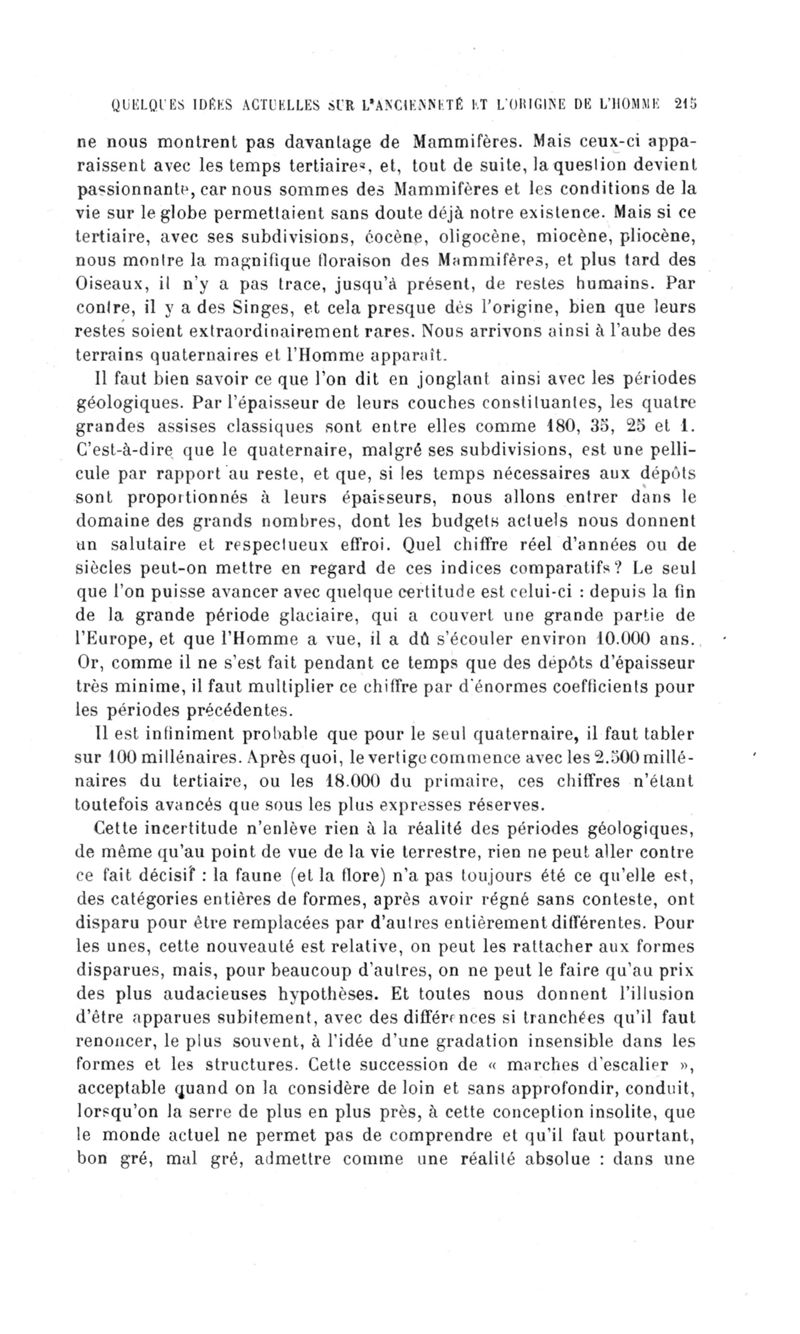 QUELQUES IDÉES ACTUELLES SUR L'ANCIENNETÉ ET L'ORIGINE DE L'HOMME 215

ne nous montrent pas davantage de Mammifères. Mais ceux-ci apparaissent avec les temps tertiaires, et, tout de suite, la question devient passionnante, car nous sommes des Mammifères et les conditions de la vie sur le globe permettaient sans doute déjà notre existence. Mais si ce tertiaire, avec ses subdivisions, éocène, oligocène, miocène, pliocène, nous montre la magnifique floraison des Mammifères, et plus tard des Oiseaux, il n'y a pas trace, jusqu'à présent, de restes humains. Par contre, il y a des Singes, et cela presque dès l'origine, bien que leurs restes soient extraordinairement rares. Nous arrivons ainsi à l'aube des terrains quaternaires et l'Homme apparaît.

Il faut bien savoir ce que l'on dit en jonglant ainsi avec les périodes géologiques. Par l'épaisseur de leurs couches constituantes, les quatre grandes assises classiques sont entre elles comme 180, 35, 25 et 1. C'est-à-dire que le quaternaire, malgré ses subdivisions, est une pellicule par rapport au reste, et que, si les temps nécessaires aux dépôts sont proportionnés à leurs épaisseurs, nous allons entrer dans le domaine des grands nombres, dont les budgets actuels nous donnent un salutaire et respectueux effroi. Quel chiffre réel d'années ou de siècles peut-on mettre en regard de ces indices comparatifs ? Le seul que l'on puisse avancer avec quelque certitude est celui-ci : depuis la fin de la grande période glaciaire, qui a couvert une grande partie de l'Europe, et que l'Homme a vue, il a dû s'écouler environ 10.000 ans. Or, comme il ne s'est fait pendant ce temps que des dépôts d'épaisseur très minime, il faut multiplier ce chiffre par d'énormes coefficients pour les périodes précédentes.

Il est infiniment probable que pour le seul quaternaire, il faut tabler sur 100 millénaires. Après quoi, le vertige commence avec les 2.500 millénaires du tertiaire, ou les 18.000 du primaire, ces chiffres n'étant toutefois avancés que sous les plus expresses réserves.

Cette incertitude n'enlève rien à la réalité des périodes géologiques, de même qu'au point de vue de la vie terrestre, rien ne peut aller contre ce fait décisif : la faune (et la flore) n'a pas toujours été ce qu'elle est, des catégories entières de formes, après avoir régné sans conteste, ont disparu pour être remplacées par d'autres entièrement différentes. Pour les unes, cette nouveauté est relative, on peut les rattacher aux formes disparues, mais, pour beaucoup d'autres, on ne peut le faire qu'au prix des plus audacieuses hypothèses. Et toutes nous donnent l'illusion d'être apparues subitement, avec des différences si tranchées qu'il faut renoncer, le plus souvent, à l'idée d'une gradation insensible dans les formes et les structures. Cette succession de « marches d'escalier », acceptable quand on la considère de loin et sans approfondir, conduit, lorsqu'on la serre de plus en plus près, à cette conception insolite, que le monde actuel ne permet pas de comprendre et qu'il faut pourtant, bon gré, mal gré, admettre comme une réalité absolue : dans une